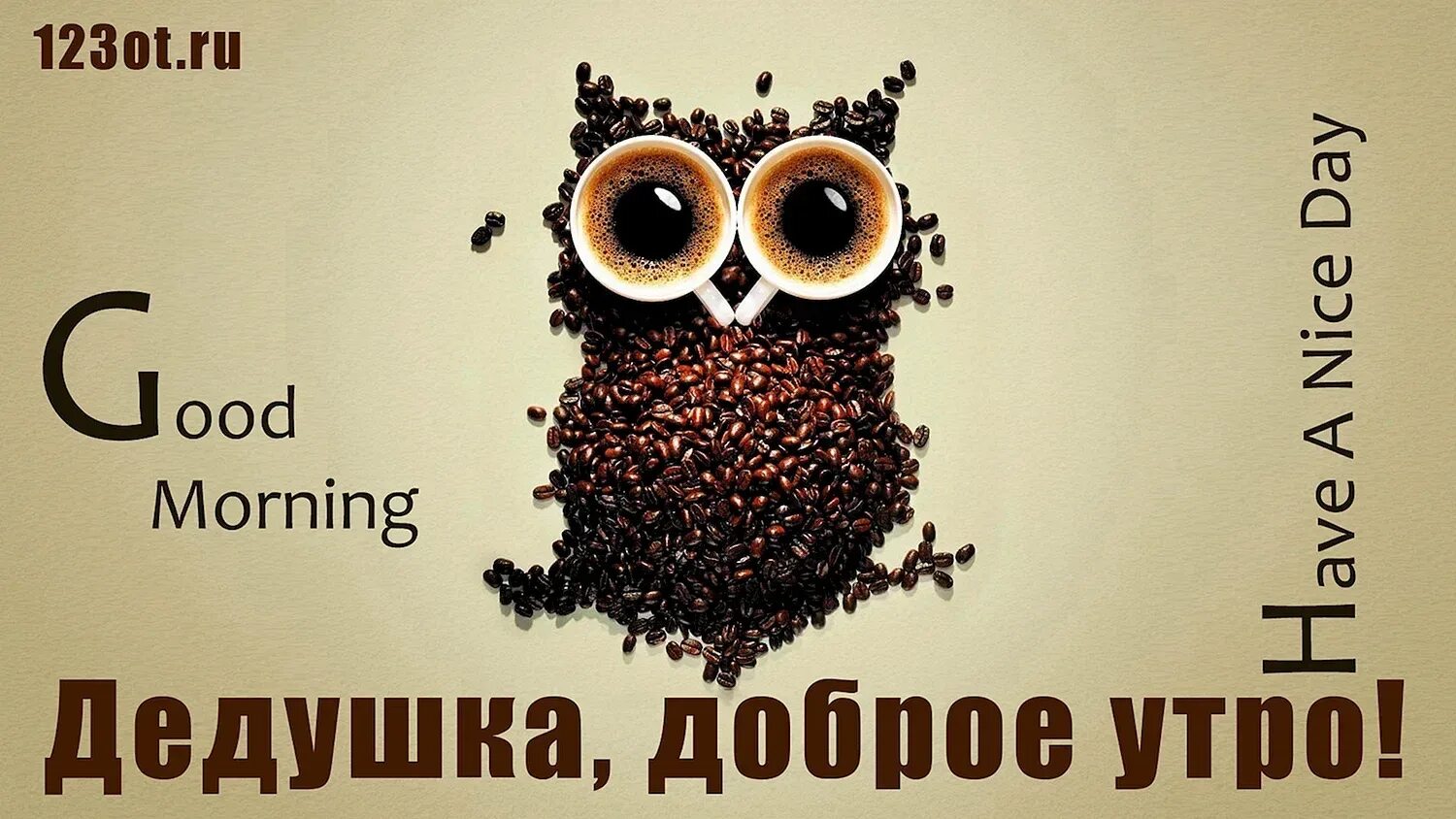 123ot.ru

Good Morning

Have A Nice Day

Дедушка, доброе утро!